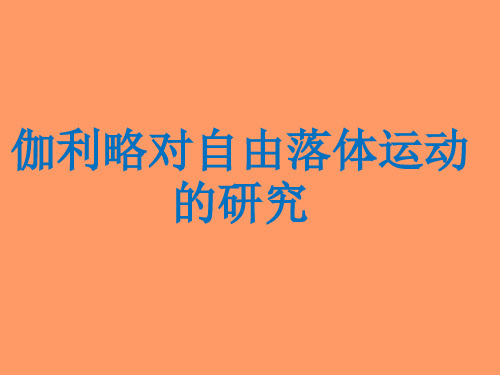 伽利略对自由落体运动的研究